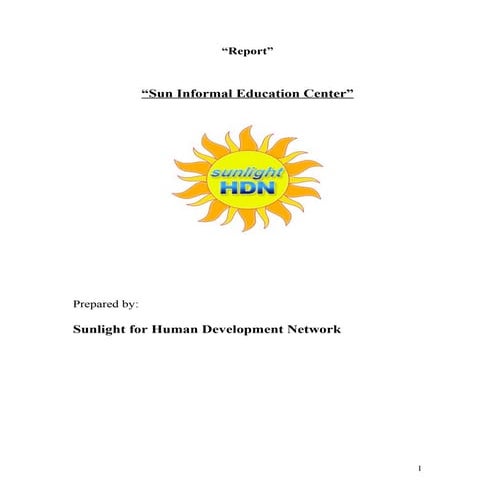 “Report”

“Sun Informal Education Center”

sunlight
HDN

Prepared by:

Sunlight for Human Development Network

1